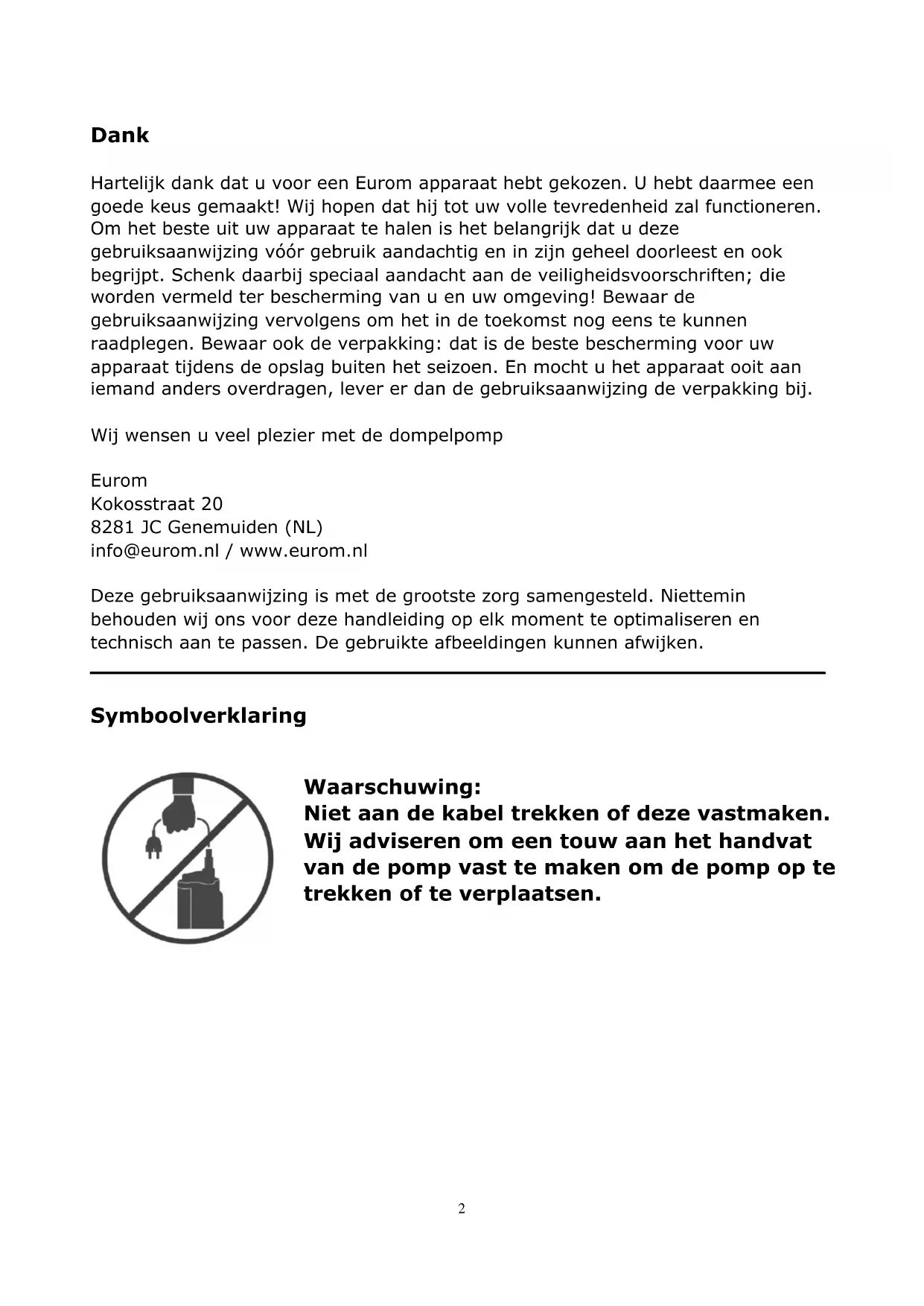 Dank

Hartelijk dank dat u voor een Eurom apparaat hebt gekozen. U hebt daarmee een goede keus gemaakt! Wij hopen dat hij tot uw volle tevredenheid zal functioneren. Om het beste uit uw apparaat te halen is het belangrijk dat u deze gebruiksaanwijzing vóór gebruik aandachtig en in zijn geheel doorleest en ook begrijpt. Schenk daarbij speciaal aandacht aan de veiligheidsvoorschriften; die worden vermeld ter bescherming van u en uw omgeving! Bewaar de gebruiksaanwijzing vervolgens om het in de toekomst nog eens te kunnen raadplegen. Bewaar ook de verpakking: dat is de beste bescherming voor uw apparaat tijdens de opslag buiten het seizoen. En mocht u het apparaat ooit aan iemand anders overdragen, lever er dan de gebruiksaanwijzing de verpakking bij.

Wij wensen u veel plezier met de dompelpomp

Eurom
Kokosstraat 20
8281 JC Genemuiden (NL)
info@eurom.nl / www.eurom.nl

Deze gebruiksaanwijzing is met de grootste zorg samengesteld. Niettemin behouden wij ons voor deze handleiding op elk moment te optimaliseren en technisch aan te passen. De gebruikte afbeeldingen kunnen afwijken.

Symboolverklaring

Waarschuwing:
Niet aan de kabel trekken of deze vastmaken. Wij adviseren om een touw aan het handvat van de pomp vast te maken om de pomp op te trekken of te verplaatsen.

2